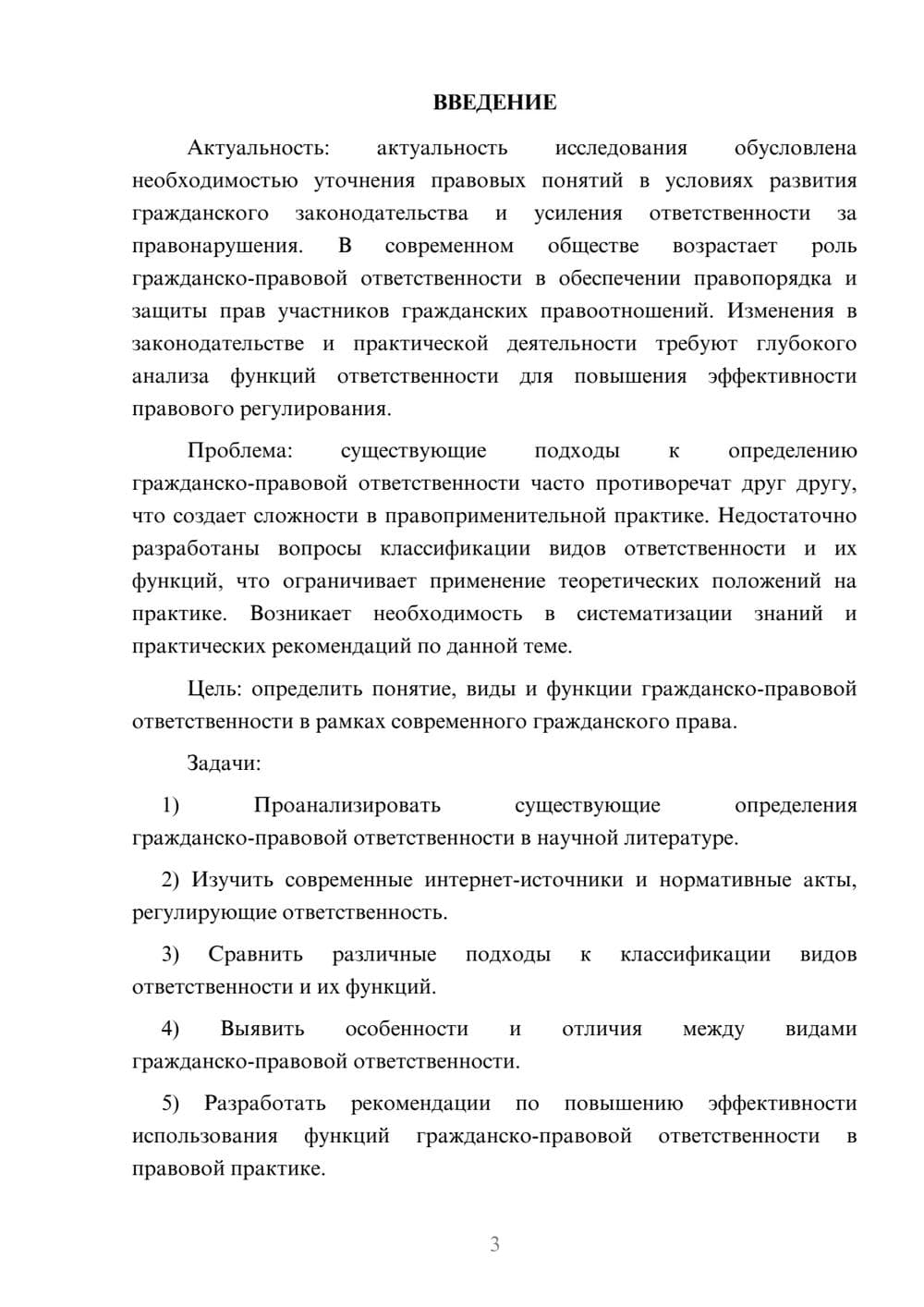 ВВЕДЕНИЕ

Актуальность: актуальность исследования обусловлена необходимостью уточнения правовых понятий в условиях развития гражданского законодательства и усиления ответственности за правонарушения. В современном обществе возрастает роль гражданско-правовой ответственности в обеспечении правопорядка и защиты прав участников гражданских правоотношений. Изменения в законодательстве и практической деятельности требуют глубокого анализа функций ответственности для повышения эффективности правового регулирования.

Проблема: существующие подходы к определению гражданско-правовой ответственности часто противоречат друг другу, что создает сложности в правоприменительной практике. Недостаточно разработаны вопросы классификации видов ответственности и их функций, что ограничивает применение теоретических положений на практике. Возникает необходимость в систематизации знаний и практических рекомендаций по данной теме.

Цель: определить понятие, виды и функции гражданско-правовой ответственности в рамках современного гражданского права.

Задачи:

1) Проанализировать существующие определения гражданско-правовой ответственности в научной литературе.

2) Изучить современные интернет-источники и нормативные акты, регулирующие ответственность.

3) Сравнить различные подходы к классификации видов ответственности и их функций.

4) Выявить особенности и отличия между видами гражданско-правовой ответственности.

5) Разработать рекомендации по повышению эффективности использования функций гражданско-правовой ответственности в правовой практике.

3